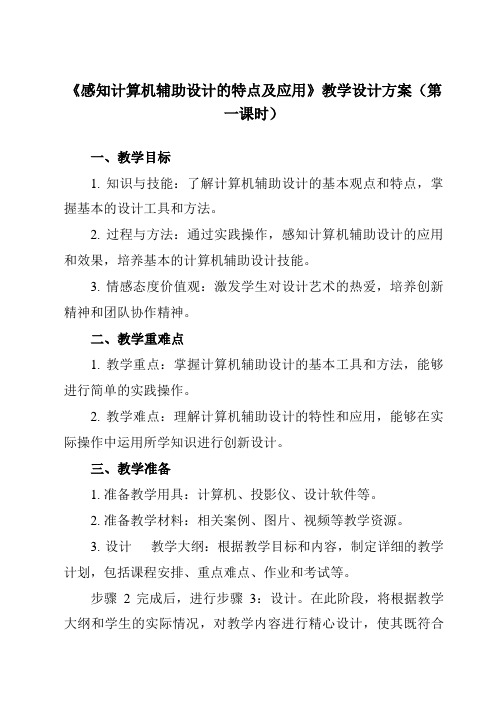 《感知计算机辅助设计的特点及应用》教学设计方案（第一课时）

一、教学目标

1. 知识与技能：了解计算机辅助设计的基本观点和特点，掌握基本的设计工具和方法。

2. 过程与方法：通过实践操作，感知计算机辅助设计的应用和效果，培养基本的计算机辅助设计技能。

3. 情感态度价值观：激发学生对设计艺术的热爱，培养创新精神和团队协作精神。

二、教学重难点

1. 教学重点：掌握计算机辅助设计的基本工具和方法，能够进行简单的实践操作。

2. 教学难点：理解计算机辅助设计的特性和应用，能够在实际操作中运用所学知识进行创新设计。

三、教学准备

1. 准备教学用具：计算机、投影仪、设计软件等。

2. 准备教学材料：相关案例、图片、视频等教学资源。

3. 设计　教学大纲：根据教学目标和内容，制定详细的教学计划，包括课程安排、重点难点、作业和考试等。

步骤 2 完成后，进行步骤 3：设计。在此阶段，将根据教学大纲和学生的实际情况，对教学内容进行精心设计，使其既符合